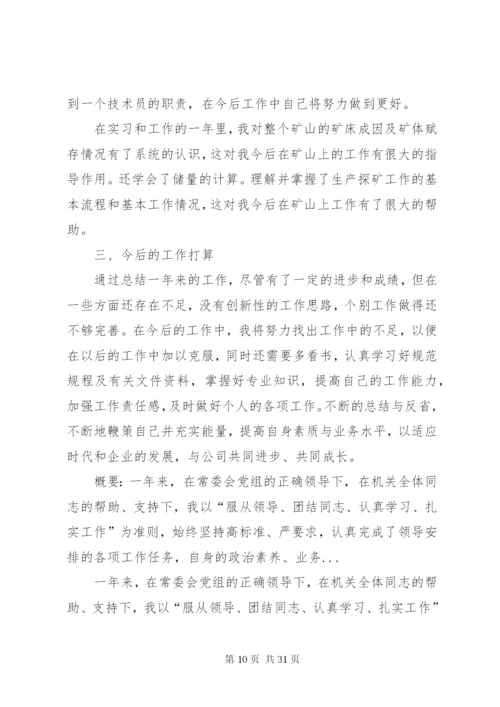 到一个技术员的职责，在今后工作中自己将努力做到更好。

在实习和工作的一年里，我对整个矿山的矿床成因及矿体赋存情况有了系统的认识，这对我今后在矿山上的工作有很大的指导作用。还学会了储量的计算。理解并掌握了生产探矿工作的基本流程和基本工作情况，这对我今后在矿山上工作有了很大的帮助。

三、今后的工作打算

通过总结一年来的工作，尽管有了一定的进步和成绩，但在一些方面还存在不足，没有创新性的工作思路，个别工作做得还不够完善。在今后的工作中，我将努力找出工作中的不足，以便在以后的工作中加以克服，同时还需要多看书，认真学习好规范规程及有关文件资料，掌握好专业知识，提高自己的工作能力，加强工作责任感，及时做好个人的各项工作。不断的总结与反省，不断地鞭策自己并充实能量，提高自身素质与业务水平，以适应时代和企业的发展，与公司共同进步、共同成长。

概要：一年来，在常委会党组的正确领导下，在机关全体同志的帮助、支持下，我以“服从领导、团结同志、认真学习、扎实工作”为准则，始终坚持高标准、严要求，认真完成了领导安排的各项工作任务，自身的政治素养、业务...

一年来，在常委会党组的正确领导下，在机关全体同志的帮助、支持下，我以“服从领导、团结同志、认真学习、扎实工作”

第 10 页 共 31 页